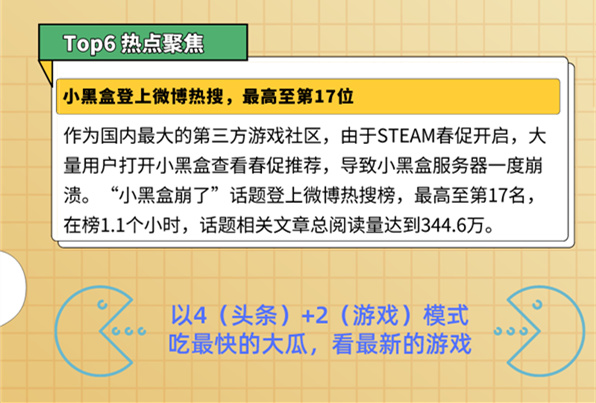 Top6 热点聚焦

小黑盒登上微博热搜，最高至第17位

作为国内最大的第三方游戏社区，由于STEAM春促开启，大量用户打开小黑盒查看春促推荐，导致小黑盒服务器一度崩溃。“小黑盒崩了”话题登上微博热搜榜，最高至第17名，在榜1.1个小时，话题相关文章总阅读量达到344.6万。

以4（头条）+2（游戏）模式
吃最快的大瓜，看最新的游戏